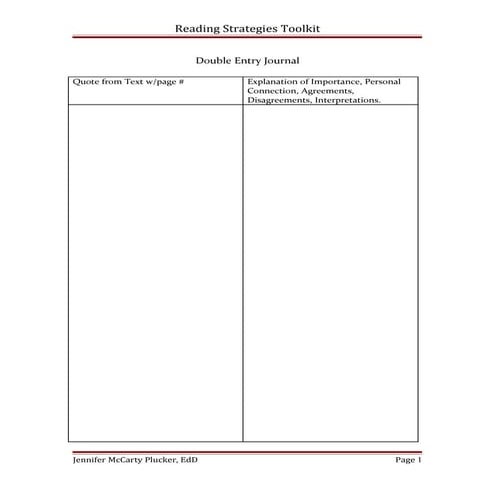 Reading Strategies Toolkit

Double Entry Journal

| Quote from Text w/page # | Explanation of Importance, Personal Connection, Agreements, Disagreements, Interpretations. |
|---|---|
| | |

Jennifer McCarty Plucker, EdD

Page 1